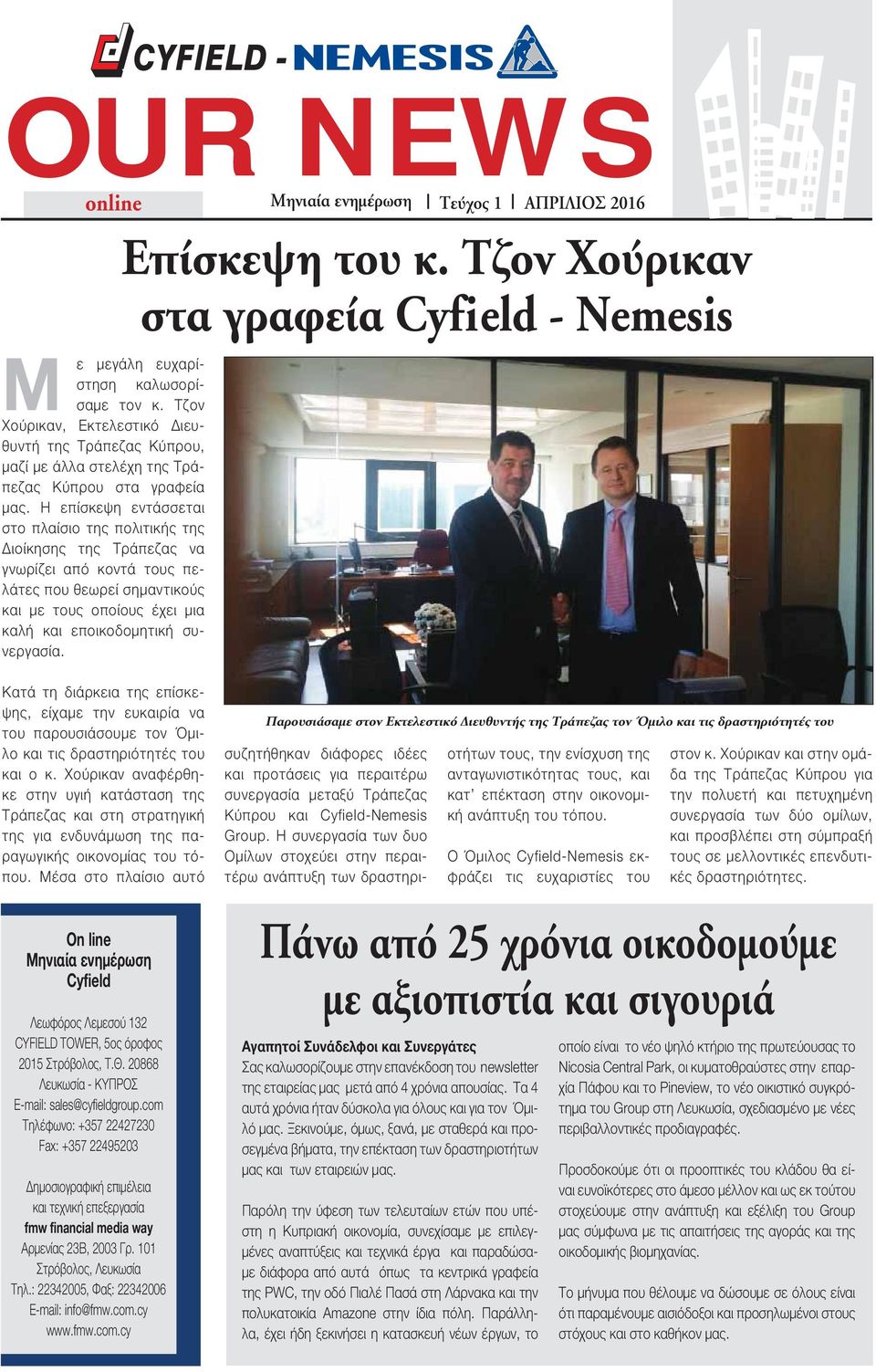 CYFIELD - NEMESIS

OUR NEWS

online

Μηνιαία ενημέρωση | Τεύχος 1 | ΑΠΡΙΛΙΟΣ 2016

Επίσκεψη του κ. Τζον Χούρικαν στα γραφεία Cyfield - Nemesis

Με μεγάλη ευχαρίστηση καλωσορίσαμε τον κ. Τζον Χούρικαν, Εκτελεστικό Διευθυντή της Τράπεζας Κύπρου, μαζί με άλλα στελέχη της Τράπεζας Κύπρου στα γραφεία μας. Η επίσκεψη εντάσσεται στο πλαίσιο της πολιτικής της Διοίκησης της Τράπεζας να γνωρίζει από κοντά τους πελάτες που θεωρεί σημαντικούς και με τους οποίους έχει μια καλή και εποικοδομητική συνεργασία.

Κατά τη διάρκεια της επίσκεψης, είχαμε την ευκαιρία να του παρουσιάσουμε τον Όμιλο και τις δραστηριότητές του και ο κ. Χούρικαν αναφέρθηκε στην υγιή κατάσταση της Τράπεζας και στη στρατηγική της για ενδυνάμωση της παραγωγικής οικονομίας του τόπου. Μέσα στο πλαίσιο αυτό

Παρουσιάσαμε στον Εκτελεστικό Διευθυντής της Τράπεζας τον Όμιλο και τις δραστηριότητές του

συζητήθηκαν διάφορες ιδέες και προτάσεις για περαιτέρω συνεργασία μεταξύ Τράπεζας Κύπρου και Cyfield-Nemesis Group. Η συνεργασία των δυο Ομίλων στοχεύει στην περαιτέρω ανάπτυξη των δραστηριοτήτων τους, την ενίσχυση της ανταγωνιστικότητας τους, και κατ' επέκταση στην οικονομική ανάπτυξη του τόπου.

Ο Όμιλος Cyfield-Nemesis εκφράζει τις ευχαριστίες του στον κ. Χούρικαν και στην ομάδα της Τράπεζας Κύπρου για την πολυετή και πετυχημένη συνεργασία των δύο ομίλων, και προσβλέπει στη σύμπραξή τους σε μελλοντικές επενδυτικές δραστηριότητες.

On line
Μηνιαία ενημέρωση
Cyfield

Λεωφόρος Λεμεσού 132
CYFIELD TOWER, 5ος όροφος
2015 Στρόβολος, Τ.Θ. 20868
Λευκωσία - ΚΥΠΡΟΣ
E-mail: sales@cyfieldgroup.com
Τηλέφωνο: +357 22427230
Fax: +357 22495203

Δημοσιογραφική επιμέλεια
και τεχνική επεξεργασία
fmw financial media way
Αρμενίας 23Β, 2003 Γρ. 101
Στρόβολος, Λευκωσία
Τηλ.: 22342005, Φαξ: 22342006
E-mail: info@fmw.com.cy
www.fmw.com.cy

Πάνω από 25 χρόνια οικοδομούμε με αξιοπιστία και σιγουριά

Αγαπητοί Συνάδελφοι και Συνεργάτες
Σας καλωσορίζουμε στην επανέκδοση του newsletter της εταιρείας μας μετά από 4 χρόνια απουσίας. Τα 4 αυτά χρόνια ήταν δύσκολα για όλους και για τον Όμιλό μας. Ξεκινούμε, όμως, ξανά, με σταθερά και προσεγμένα βήματα, την επέκταση των δραστηριοτήτων μας και των εταιρειών μας.

Παρόλη την ύφεση των τελευταίων ετών που υπέστη η Κυπριακή οικονομία, συνεχίσαμε με επιλεγμένες αναπτύξεις και τεχνικά έργα και παραδώσαμε διάφορα από αυτά όπως τα κεντρικά γραφεία της PWC, την οδό Πιαλέ Πασά στη Λάρνακα και την πολυκατοικία Amazone στην ίδια πόλη. Παράλληλα, έχει ήδη ξεκινήσει η κατασκευή νέων έργων, το οποίο είναι το νέο ψηλό κτήριο της πρωτεύουσας το Nicosia Central Park, οι κυματοθραύστες στην επαρχία Πάφου και το Pineview, το νέο οικιστικό συγκρότημα του Group στη Λευκωσία, σχεδιασμένο με νέες περιβαλλοντικές προδιαγραφές.

Προσδοκούμε ότι οι προοπτικές του κλάδου θα είναι ευνοϊκότερες στο άμεσο μέλλον και ως εκ τούτου στοχεύουμε στην ανάπτυξη και εξέλιξη του Group μας σύμφωνα με τις απαιτήσεις της αγοράς και της οικοδομικής βιομηχανίας.

Το μήνυμα που θέλουμε να δώσουμε σε όλους είναι ότι παραμένουμε αισιόδοξοι και προσηλωμένοι στους στόχους και στο καθήκον μας.